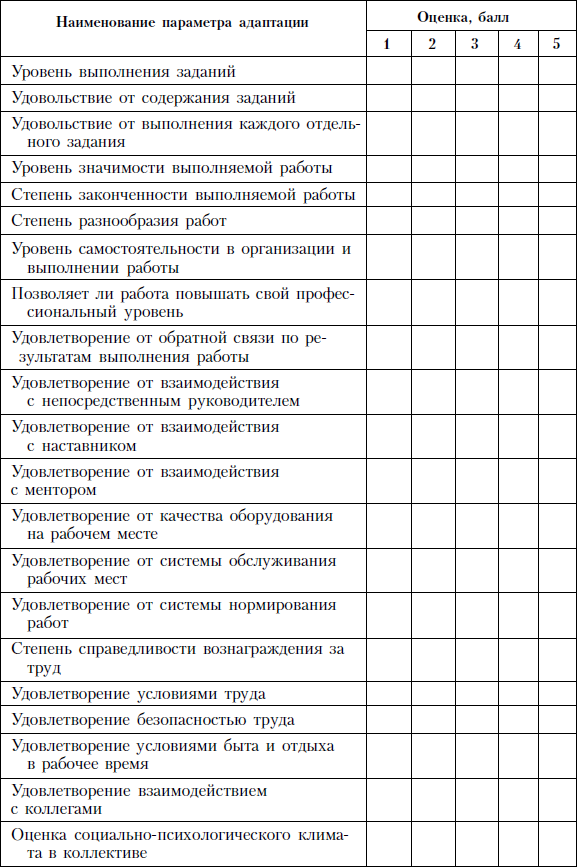 | Наименование параметра адаптации | Оценка, балл | | | | |
|---|---|---|---|---|---|
| | 1 | 2 | 3 | 4 | 5 |
| Уровень выполнения заданий | | | | | |
| Удовольствие от содержания заданий | | | | | |
| Удовольствие от выполнения каждого отдельного задания | | | | | |
| Уровень значимости выполняемой работы | | | | | |
| Степень законченности выполняемой работы | | | | | |
| Степень разнообразия работ | | | | | |
| Уровень самостоятельности в организации и выполнении работы | | | | | |
| Позволяет ли работа повышать свой профессиональный уровень | | | | | |
| Удовлетворение от обратной связи по результатам выполнения работы | | | | | |
| Удовлетворение от взаимодействия с непосредственным руководителем | | | | | |
| Удовлетворение от взаимодействия с наставником | | | | | |
| Удовлетворение от взаимодействия с ментором | | | | | |
| Удовлетворение от качества оборудования на рабочем месте | | | | | |
| Удовлетворение от системы обслуживания рабочих мест | | | | | |
| Удовлетворение от системы нормирования работ | | | | | |
| Степень справедливости вознаграждения за труд | | | | | |
| Удовлетворение условиями труда | | | | | |
| Удовлетворение безопасностью труда | | | | | |
| Удовлетворение условиями быта и отдыха в рабочее время | | | | | |
| Удовлетворение взаимодействием с коллегами | | | | | |
| Оценка социально-психологического климата в коллективе | | | | | |